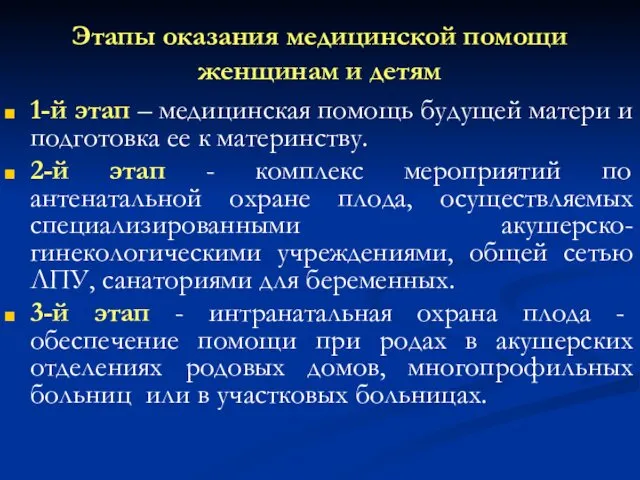 Этапы оказания медицинской помощи женщинам и детям

1-й этап – медицинская помощь будущей матери и подготовка ее к материнству.

2-й этап - комплекс мероприятий по антенатальной охране плода, осуществляемых специализированными акушерско-гинекологическими учреждениями, общей сетью ЛПУ, санаториями для беременных.

3-й этап - интранатальная охрана плода - обеспечение помощи при родах в акушерских отделениях родовых домов, многопрофильных больниц или в участковых больницах.